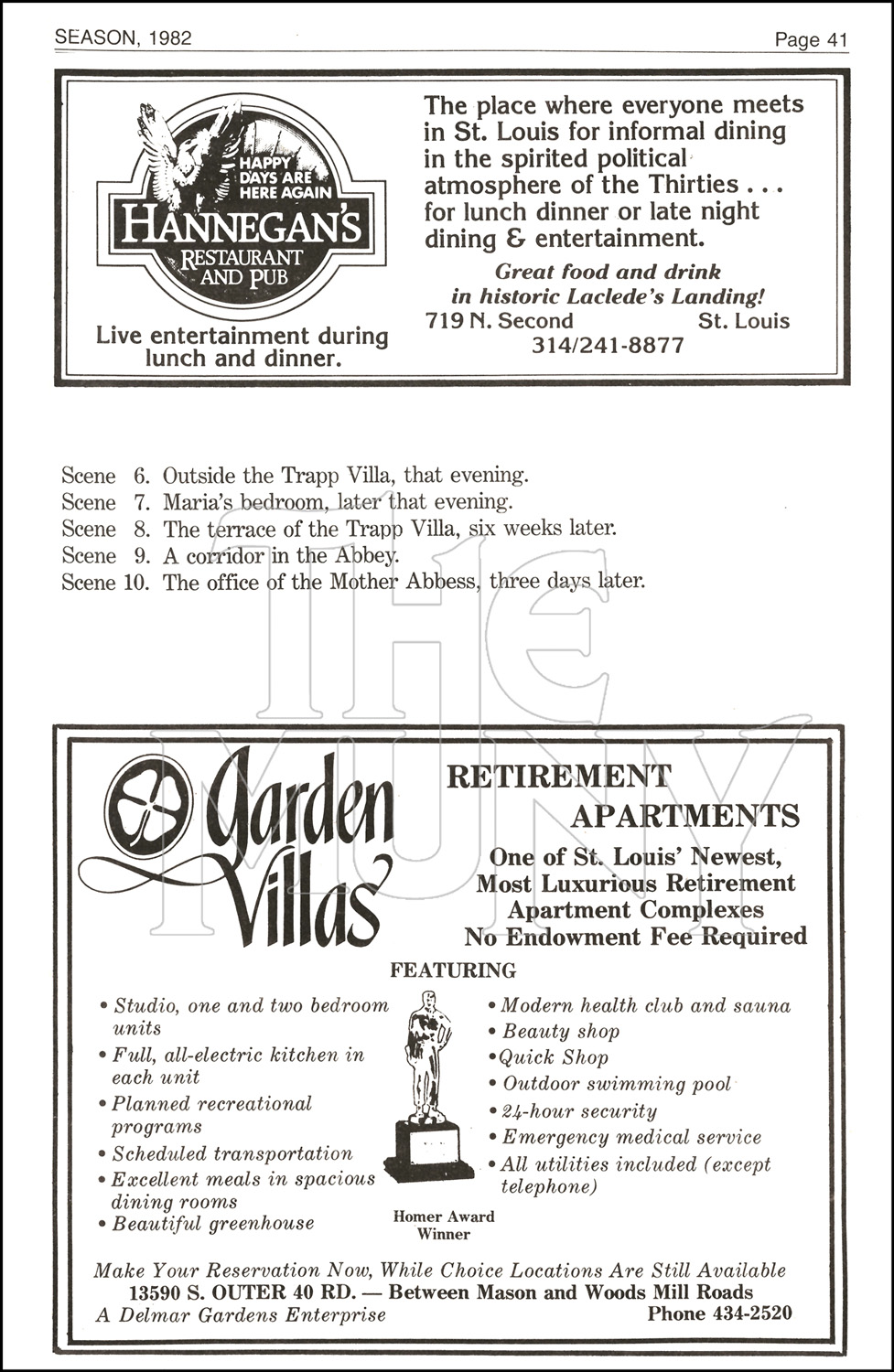 SEASON, 1982

Page 41

HAPPY DAYS ARE HERE AGAIN
HANNEGAN'S
RESTAURANT AND PUB

Live entertainment during lunch and dinner.

The place where everyone meets in St. Louis for informal dining in the spirited political atmosphere of the Thirties . . . for lunch dinner or late night dining & entertainment.

Great food and drink in historic Laclede's Landing!

719 N. Second St. Louis
314/241-8877

Scene 6. Outside the Trapp Villa, that evening.
Scene 7. Maria's bedroom, later that evening.
Scene 8. The terrace of the Trapp Villa, six weeks later.
Scene 9. A corridor in the Abbey.
Scene 10. The office of the Mother Abbess, three days later.

THE MUNY

Garden Villas

RETIREMENT APARTMENTS

One of St. Louis' Newest, Most Luxurious Retirement Apartment Complexes
No Endowment Fee Required

FEATURING

• Studio, one and two bedroom units
• Full, all-electric kitchen in each unit
• Planned recreational programs
• Scheduled transportation
• Excellent meals in spacious dining rooms
• Beautiful greenhouse

Homer Award Winner

• Modern health club and sauna
• Beauty shop
• Quick Shop
• Outdoor swimming pool
• 24-hour security
• Emergency medical service
• All utilities included (except telephone)

Make Your Reservation Now, While Choice Locations Are Still Available
13590 S. OUTER 40 RD. — Between Mason and Woods Mill Roads
A Delmar Gardens Enterprise Phone 434-2520